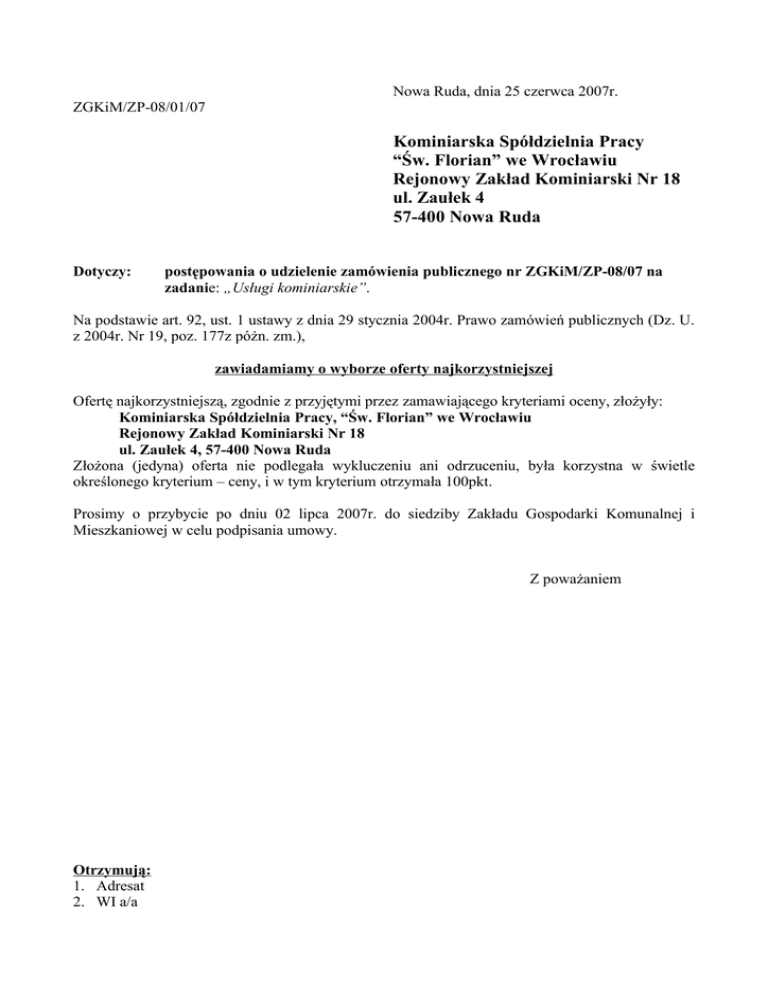 Nowa Ruda, dnia 25 czerwca 2007r.

ZGKiM/ZP-08/01/07

Kominiarska Spółdzielnia Pracy
“Św. Florian” we Wrocławiu
Rejonowy Zakład Kominiarski Nr 18
ul. Zaułek 4
57-400 Nowa Ruda

Dotyczy: postępowania o udzielenie zamówienia publicznego nr ZGKiM/ZP-08/07 na zadanie: „Usługi kominiarskie”.

Na podstawie art. 92, ust. 1 ustawy z dnia 29 stycznia 2004r. Prawo zamówień publicznych (Dz. U. z 2004r. Nr 19, poz. 177z późn. zm.),

zawiadamiamy o wyborze oferty najkorzystniejszej

Ofertę najkorzystniejszą, zgodnie z przyjętymi przez zamawiającego kryteriami oceny, złożyły:
Kominiarska Spółdzielnia Pracy, “Św. Florian” we Wrocławiu
Rejonowy Zakład Kominiarski Nr 18
ul. Zaułek 4, 57-400 Nowa Ruda
Złożona (jedyna) oferta nie podlegała wykluczeniu ani odrzuceniu, była korzystna w świetle określonego kryterium – ceny, i w tym kryterium otrzymała 100pkt.

Prosimy o przybycie po dniu 02 lipca 2007r. do siedziby Zakładu Gospodarki Komunalnej i Mieszkaniowej w celu podpisania umowy.

Z poważaniem

Otrzymują:
1. Adresat
2. WI a/a